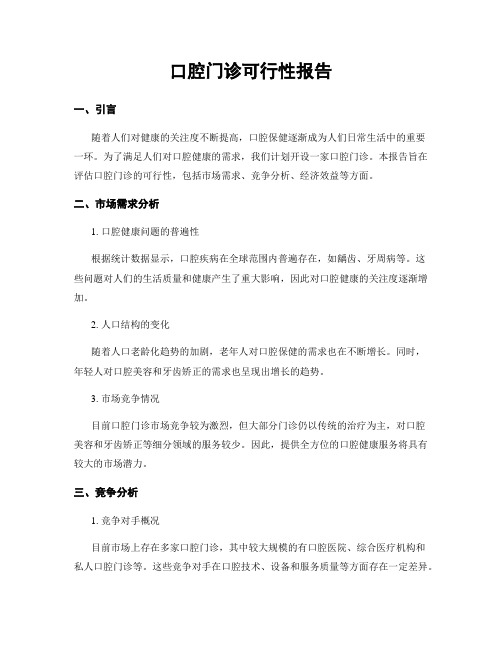 口腔门诊可行性报告

一、引言

随着人们对健康的关注度不断提高，口腔保健逐渐成为人们日常生活中的重要一环。为了满足人们对口腔健康的需求，我们计划开设一家口腔门诊。本报告旨在评估口腔门诊的可行性，包括市场需求、竞争分析、经济效益等方面。

二、市场需求分析

1. 口腔健康问题的普遍性

根据统计数据显示，口腔疾病在全球范围内普遍存在，如龋齿、牙周病等。这些问题对人们的生活质量和健康产生了重大影响，因此对口腔健康的关注度逐渐增加。

2. 人口结构的变化

随着人口老龄化趋势的加剧，老年人对口腔保健的需求也在不断增长。同时，年轻人对口腔美容和牙齿矫正的需求也呈现出增长的趋势。

3. 市场竞争情况

目前口腔门诊市场竞争较为激烈，但大部分门诊仍以传统的治疗为主，对口腔美容和牙齿矫正等细分领域的服务较少。因此，提供全方位的口腔健康服务将具有较大的市场潜力。

三、竞争分析

1. 竞争对手概况

目前市场上存在多家口腔门诊，其中较大规模的有口腔医院、综合医疗机构和私人口腔门诊等。这些竞争对手在口腔技术、设备和服务质量等方面存在一定差异。